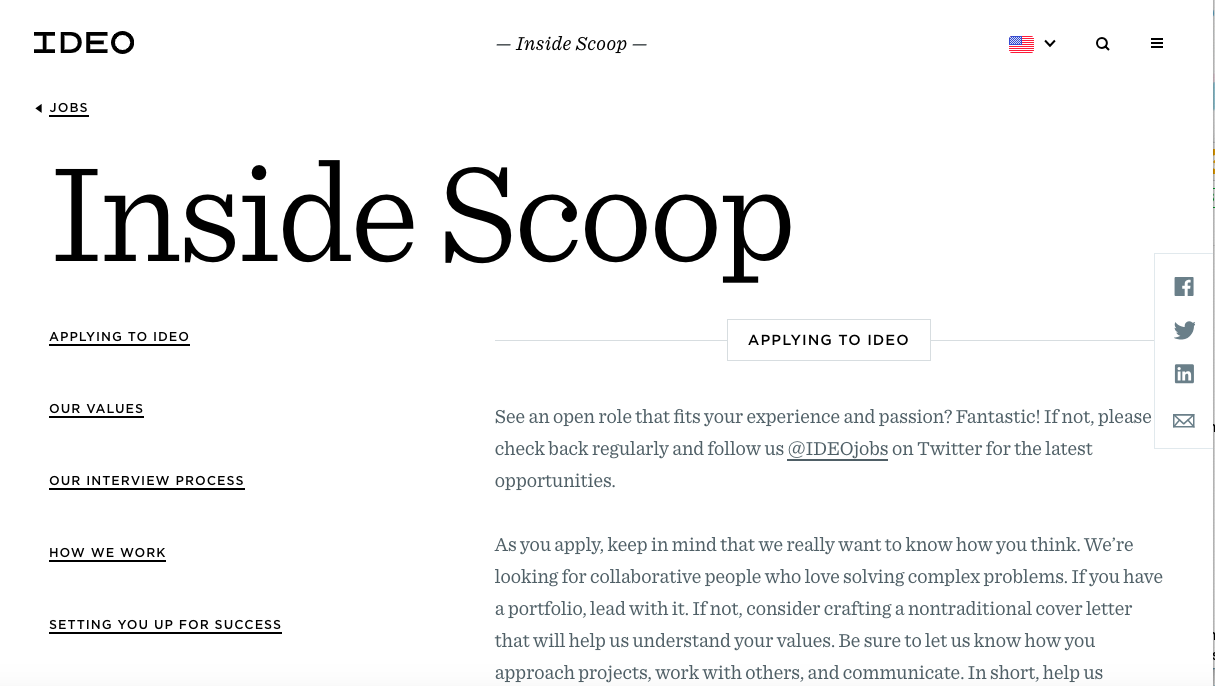 IDEO

— Inside Scoop —

JOBS

Inside Scoop

APPLYING TO IDEO

OUR VALUES

OUR INTERVIEW PROCESS

HOW WE WORK

SETTING YOU UP FOR SUCCESS

APPLYING TO IDEO

See an open role that fits your experience and passion? Fantastic! If not, please check back regularly and follow us @IDEOjobs on Twitter for the latest opportunities.

As you apply, keep in mind that we really want to know how you think. We're looking for collaborative people who love solving complex problems. If you have a portfolio, lead with it. If not, consider crafting a nontraditional cover letter that will help us understand your values. Be sure to let us know how you approach projects, work with others, and communicate. In short, help us